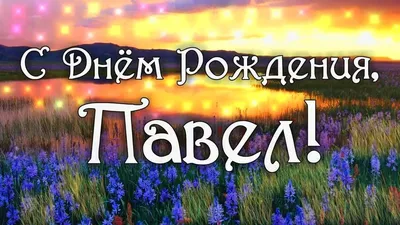 С Днём Рождения,

Павел!